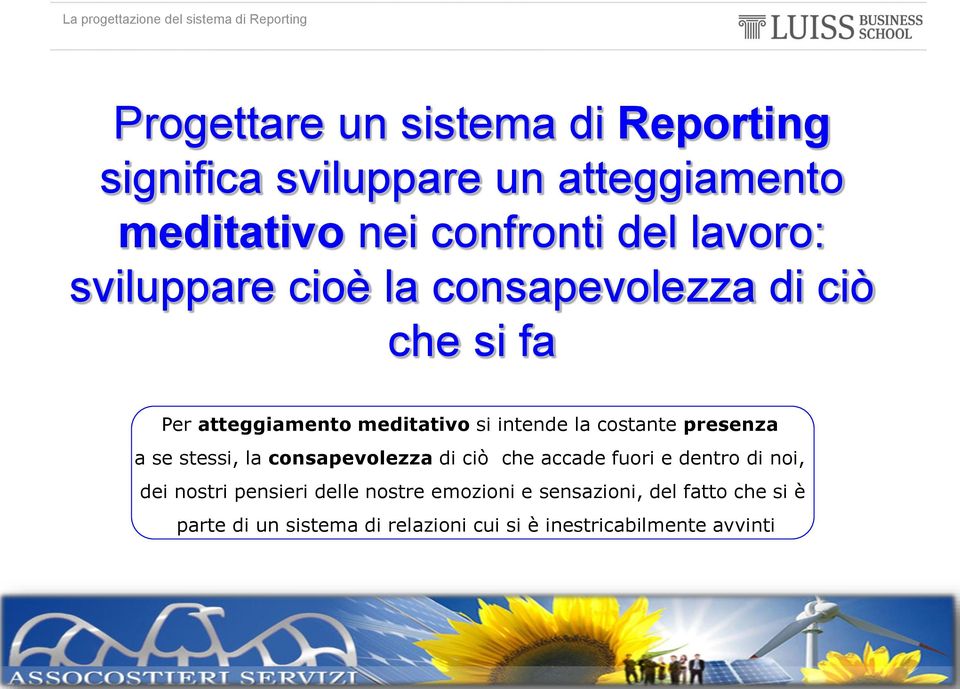 La progettazione del sistema di Reporting

LUISS BUSINESS SCHOOL

Progettare un sistema di Reporting significa sviluppare un atteggiamento meditativo nei confronti del lavoro: sviluppare cioè la consapevolezza di ciò che si fa

Per atteggiamento meditativo si intende la costante presenza a se stessi, la consapevolezza di ciò che accade fuori e dentro di noi, dei nostri pensieri delle nostre emozioni e sensazioni, del fatto che si è parte di un sistema di relazioni cui si è inestricabilmente avvinti

ASSOCOSTIERI SERVIZI